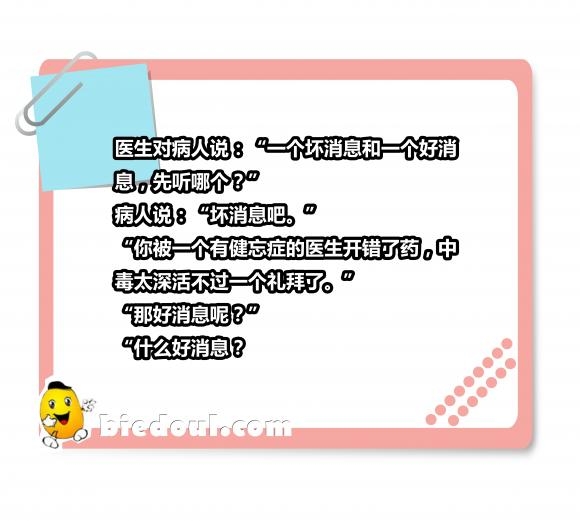 医生对病人说：“一个坏消息和一个好消息，先听哪个？”
病人说：“坏消息吧。”
“你被一个有健忘症的医生开错了药，中毒太深活不过一个礼拜了。”
“那好消息呢？”
“什么好消息？

biedoul.com